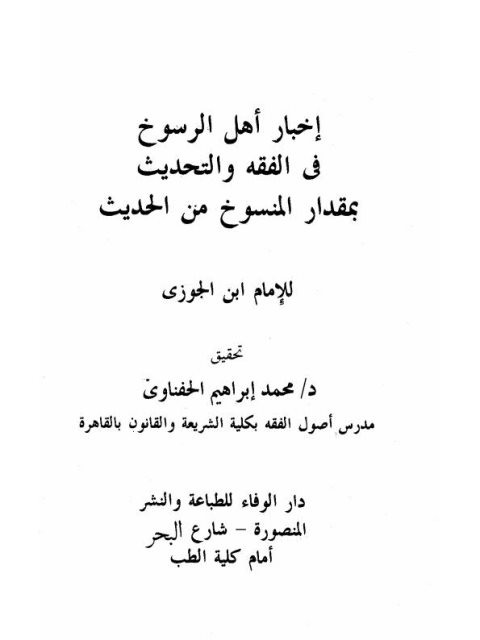 إخبار أهل الرسوخ
فى الفقه والتحديث
بمقدار المنسوخ من الحديث

للإمام ابن الجوزى

تحقيق
د/ محمد إبراهيم الحفناوى
مدرس أصول الفقه بكلية الشريعة والقانون بالقاهرة

دار الوفاء للطباعة والنشر
المنصورة - شارع البحر
أمام كلية الطب